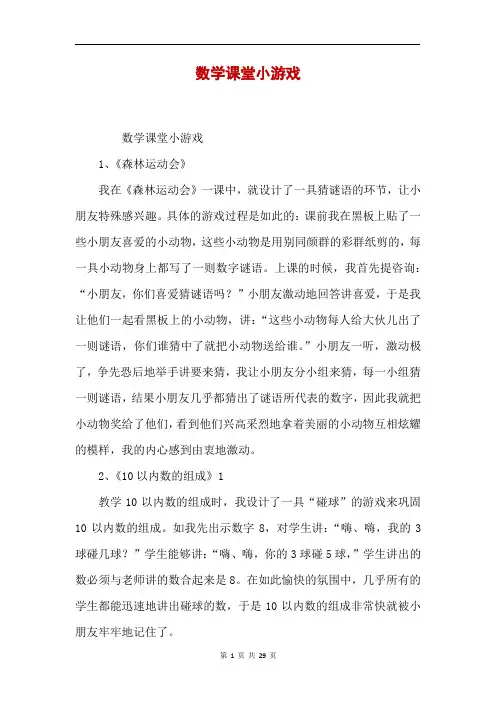 数学课堂小游戏

数学课堂小游戏

1、《森林运动会》

我在《森林运动会》一课中，就设计了一具猜谜语的环节，让小朋友特殊感兴趣。具体的游戏过程是如此的：课前我在黑板上贴了一些小朋友喜爱的小动物，这些小动物是用别同颜群的彩群纸剪的，每一具小动物身上都写了一则数字谜语。上课的时候，我首先提咨询：“小朋友，你们喜爱猜谜语吗？”小朋友激动地回答讲喜爱，于是我让他们一起看黑板上的小动物，讲：“这些小动物每人给大伙儿出了一则谜语，你们谁猜中了就把小动物送给谁。”小朋友一听，激动极了，争先恐后地举手讲要来猜，我让小朋友分小组来猜，每一小组猜一则谜语，结果小朋友几乎都猜出了谜语所代表的数字，因此我就把小动物奖给了他们，看到他们兴高采烈地拿着美丽的小动物互相炫耀的模样，我的内心感到由衷地激动。

2、《10 以内数的组成》1

教学 10 以内数的组成时，我设计了一具“碰球”的游戏来巩固 10 以内数的组成。如我先出示数字 8，对学生讲：“嗨、嗨，我的 3 球碰几球？”学生能够讲：“嗨、嗨，你的 3 球碰 5 球，”学生讲出的数必须与老师讲的数合起来是 8。在如此愉快的氛围中，几乎所有的学生都能迅速地讲出碰球的数，于是 10 以内数的组成非常快就被小朋友牢牢地记住了。

第 1 页 共 29 页